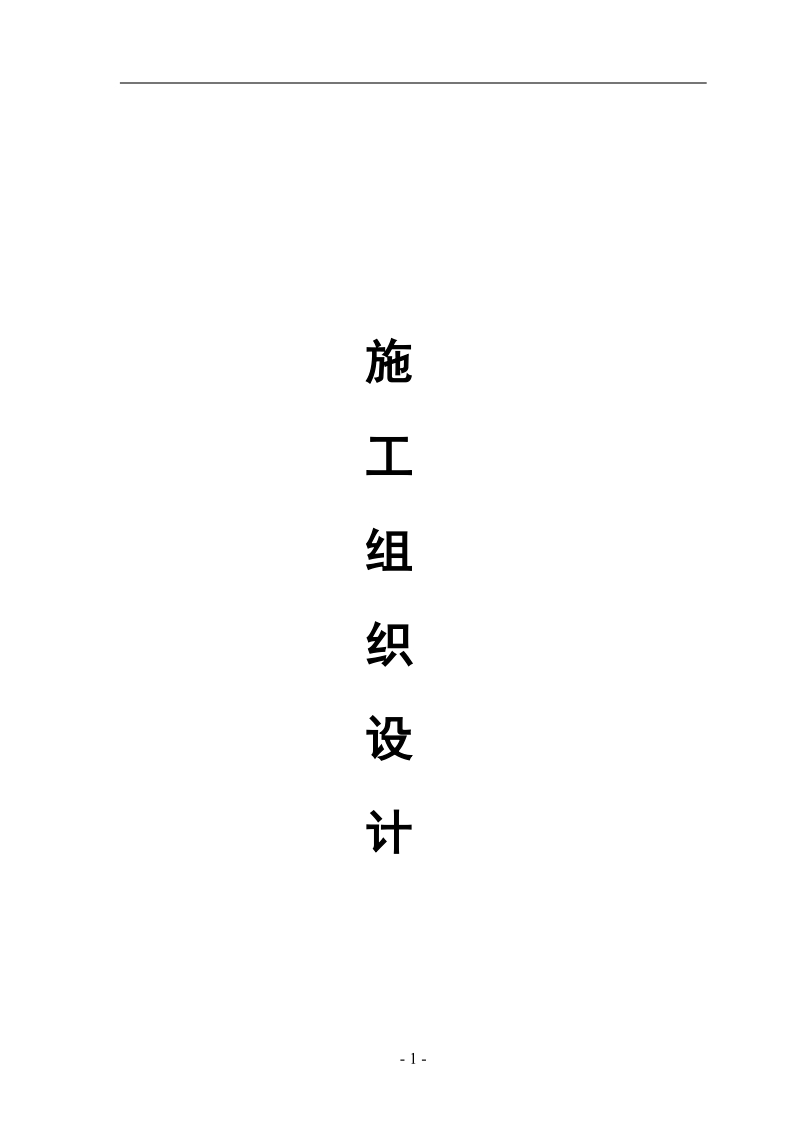 施

工

组

织

设

计

- 1 -